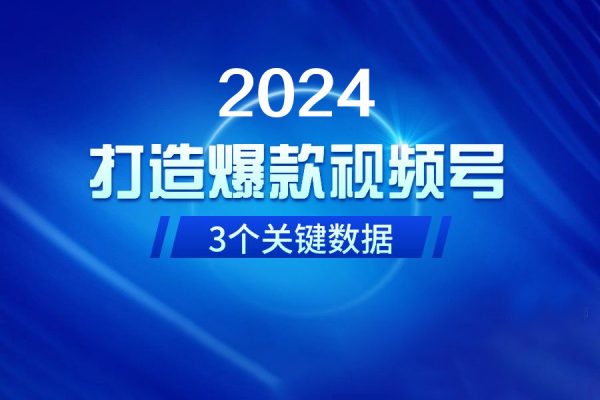 2024
打造爆款视频号
3个关键数据